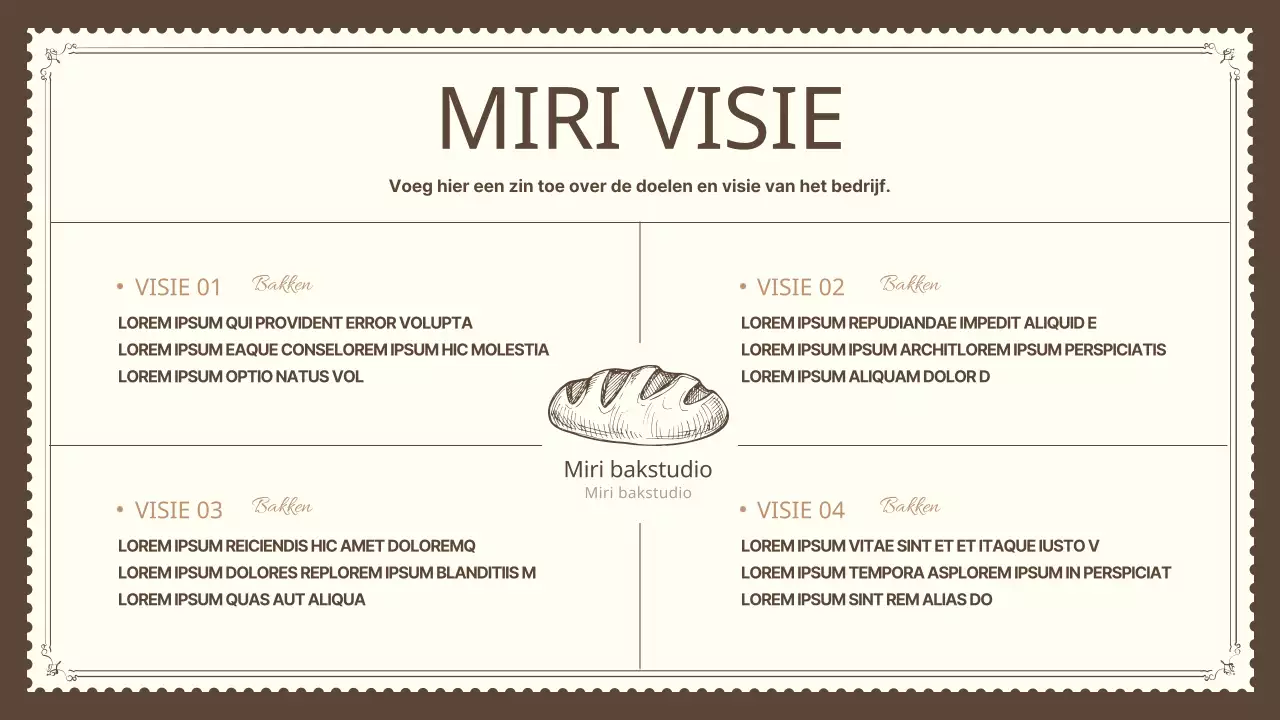 MIRI VISIE

Voeg hier een zin toe over de doelen en visie van het bedrijf.

• VISIE 01 Bakken

LOREM IPSUM QUI PROVIDENT ERROR VOLUPTA
LOREM IPSUM EAQUE CONSELOREM IPSUM HIC MOLESTIA
LOREM IPSUM OPTIO NATUS VOL

• VISIE 02 Bakken

LOREM IPSUM REPUDIANDAE IMPEDIT ALIQUID E
LOREM IPSUM IPSUM ARCHITLOREM IPSUM PERSPICIATIS
LOREM IPSUM ALIQUAM DOLOR D

Miri bakstudio
Miri bakstudio

• VISIE 03 Bakken

LOREM IPSUM REICIENDIS HIC AMET DOLOREMQ
LOREM IPSUM DOLORES REPLOREM IPSUM BLANDITIIS M
LOREM IPSUM QUAS AUT ALIQUA

• VISIE 04 Bakken

LOREM IPSUM VITAE SINT ET ET ITAQUE IUSTO V
LOREM IPSUM TEMPORA ASPLOREM IPSUM IN PERSPICIAT
LOREM IPSUM SINT REM ALIAS DO